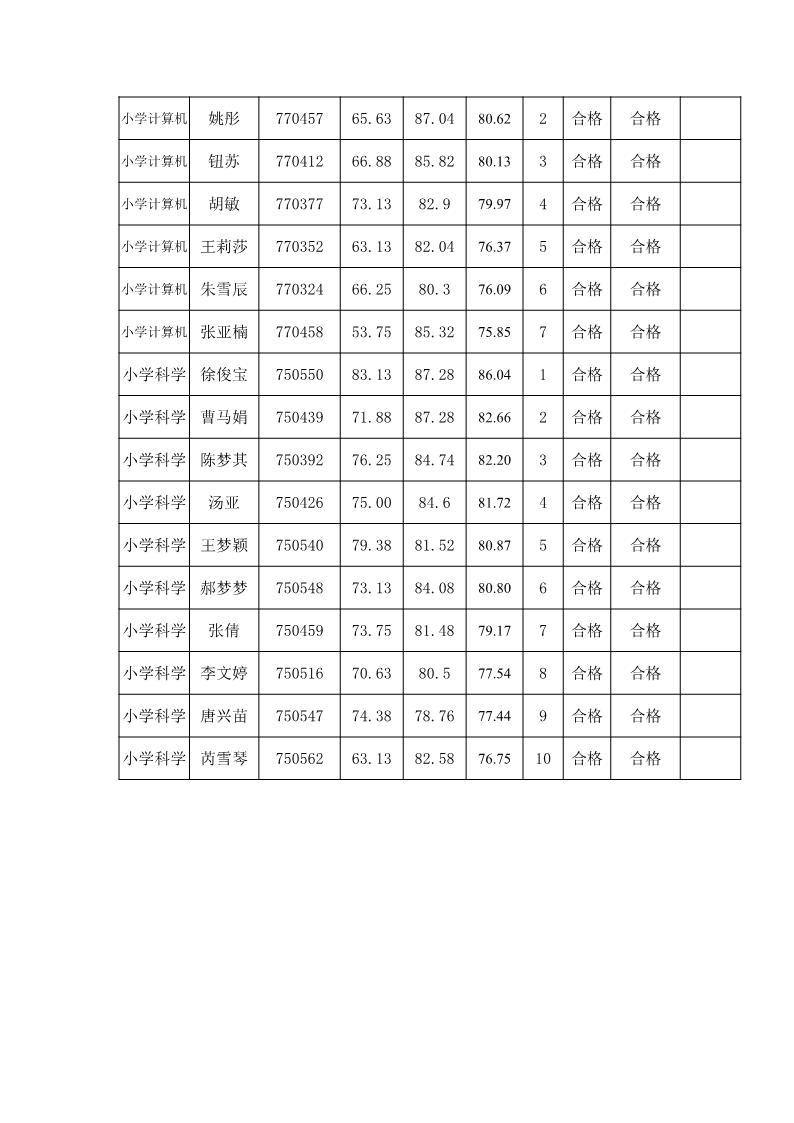 | 小学计算机 | 姚彤 | 770457 | 65.63 | 87.04 | 80.62 | 2 | 合格 | 合格 | |
|---|---|---|---|---|---|---|---|---|---|
| 小学计算机 | 钮苏 | 770412 | 66.88 | 85.82 | 80.13 | 3 | 合格 | 合格 | |
| 小学计算机 | 胡敏 | 770377 | 73.13 | 82.9 | 79.97 | 4 | 合格 | 合格 | |
| 小学计算机 | 王莉莎 | 770352 | 63.13 | 82.04 | 76.37 | 5 | 合格 | 合格 | |
| 小学计算机 | 朱雪辰 | 770324 | 66.25 | 80.3 | 76.09 | 6 | 合格 | 合格 | |
| 小学计算机 | 张亚楠 | 770458 | 53.75 | 85.32 | 75.85 | 7 | 合格 | 合格 | |
| 小学科学 | 徐俊宝 | 750550 | 83.13 | 87.28 | 86.04 | 1 | 合格 | 合格 | |
| 小学科学 | 曹马娟 | 750439 | 71.88 | 87.28 | 82.66 | 2 | 合格 | 合格 | |
| 小学科学 | 陈梦其 | 750392 | 76.25 | 84.74 | 82.20 | 3 | 合格 | 合格 | |
| 小学科学 | 汤亚 | 750426 | 75.00 | 84.6 | 81.72 | 4 | 合格 | 合格 | |
| 小学科学 | 王梦颖 | 750540 | 79.38 | 81.52 | 80.87 | 5 | 合格 | 合格 | |
| 小学科学 | 郝梦梦 | 750548 | 73.13 | 84.08 | 80.80 | 6 | 合格 | 合格 | |
| 小学科学 | 张倩 | 750459 | 73.75 | 81.48 | 79.17 | 7 | 合格 | 合格 | |
| 小学科学 | 李文婷 | 750516 | 70.63 | 80.5 | 77.54 | 8 | 合格 | 合格 | |
| 小学科学 | 唐兴苗 | 750547 | 74.38 | 78.76 | 77.44 | 9 | 合格 | 合格 | |
| 小学科学 | 芮雪琴 | 750562 | 63.13 | 82.58 | 76.75 | 10 | 合格 | 合格 | |